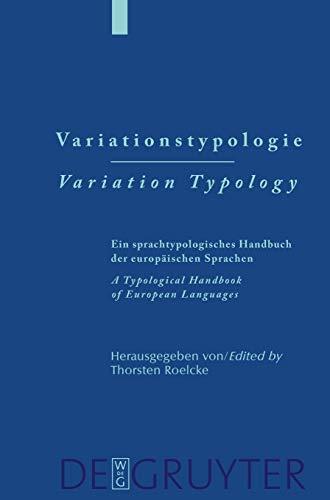 Variationstypologie

Variation Typology

Ein sprachtypologisches Handbuch der europäischen Sprachen

A Typological Handbook of European Languages

Herausgegeben von/Edited by
Thorsten Roelcke

DE GRUYTER